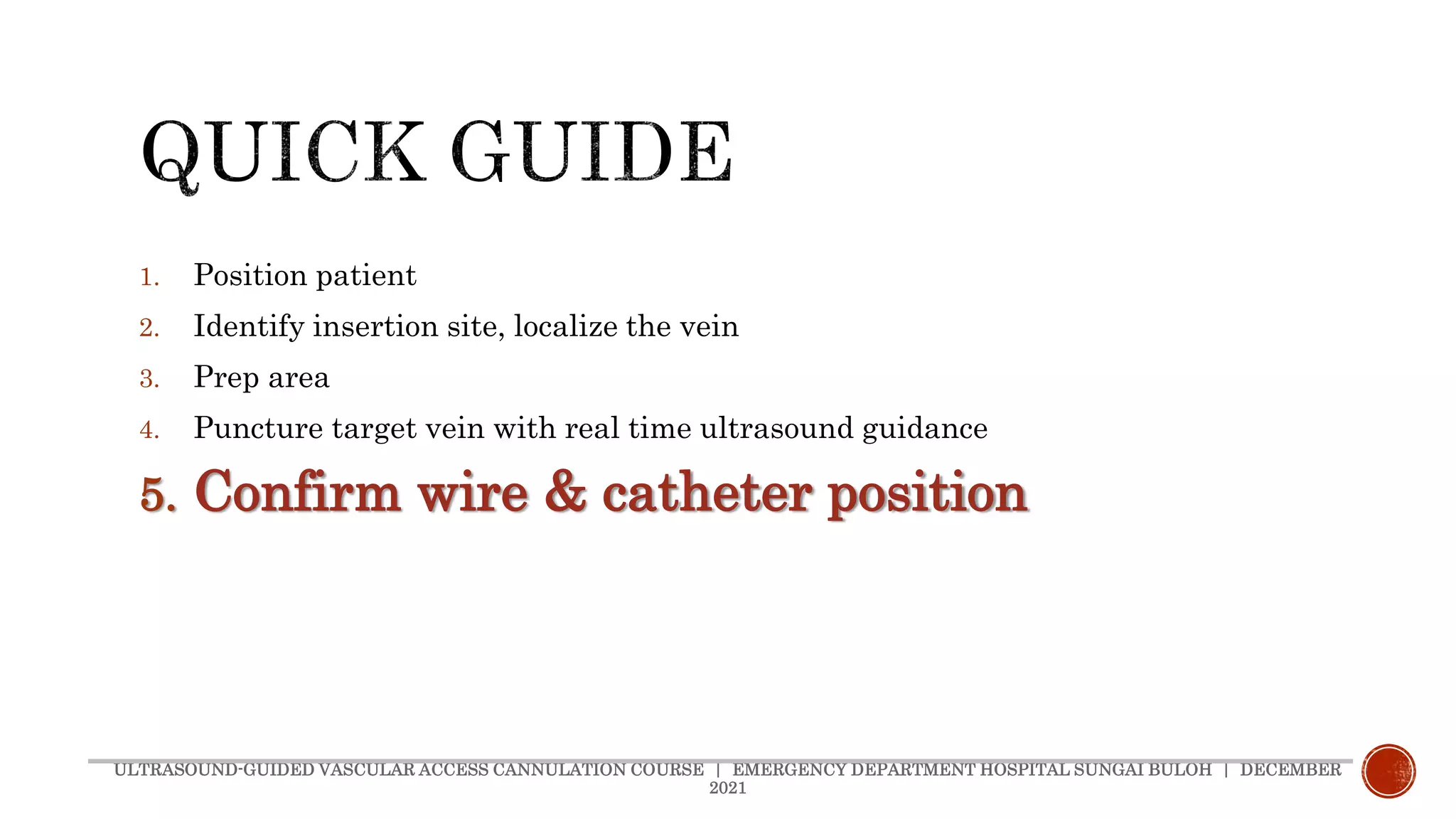 QUICK GUIDE

1. Position patient
2. Identify insertion site, localize the vein
3. Prep area
4. Puncture target vein with real time ultrasound guidance
5. Confirm wire & catheter position

ULTRASOUND-GUIDED VASCULAR ACCESS CANNULATION COURSE | EMERGENCY DEPARTMENT HOSPITAL SUNGAI BULOH | DECEMBER 2021